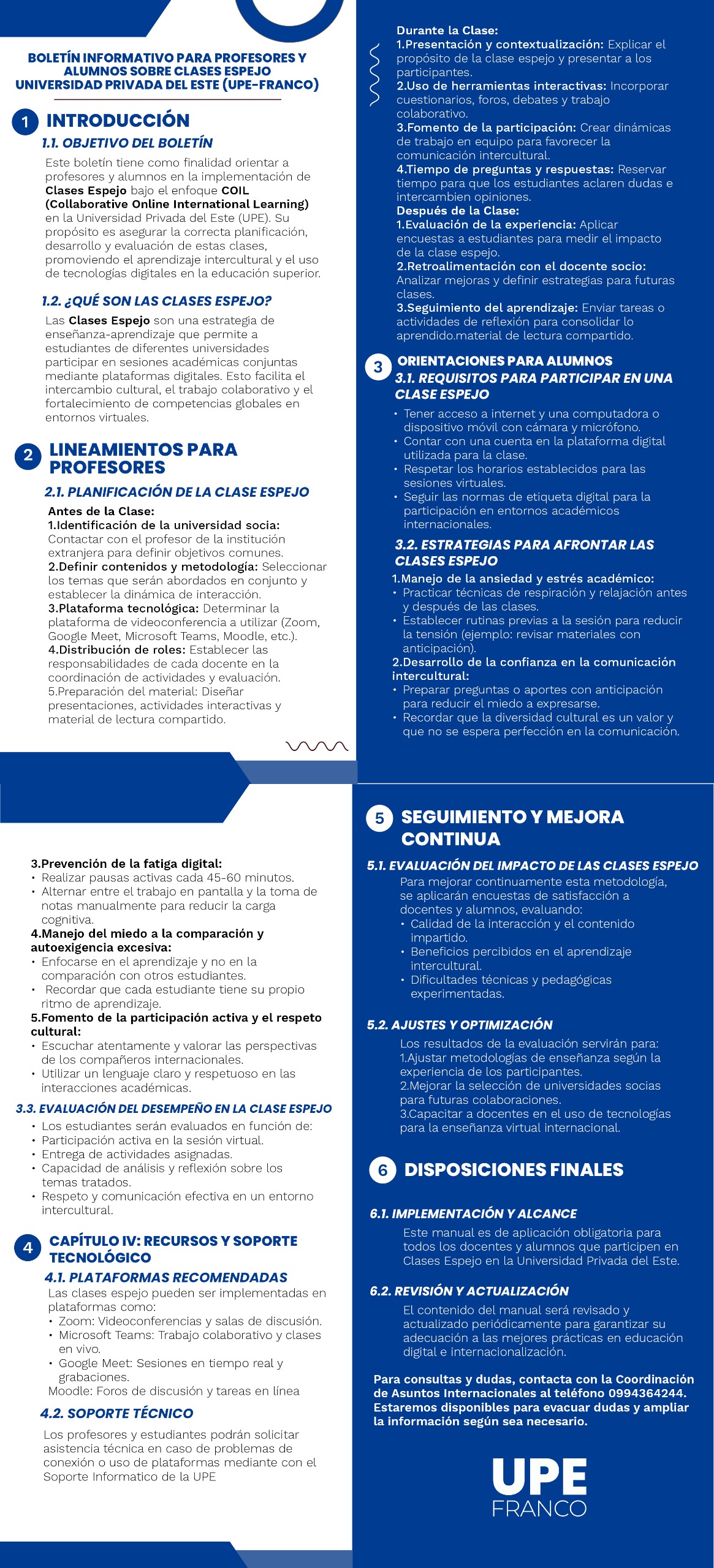 BOLETÍN INFORMATIVO PARA PROFESORES Y ALUMNOS SOBRE CLASES ESPEJO UNIVERSIDAD PRIVADA DEL ESTE (UPE-FRANCO)

1 INTRODUCCIÓN

1.1. OBJETIVO DEL BOLETÍN

Este boletín tiene como finalidad orientar a profesores y alumnos en la implementación de Clases Espejo bajo el enfoque COIL (Collaborative Online International Learning) en la Universidad Privada del Este (UPE). Su propósito es asegurar la correcta planificación, desarrollo y evaluación de estas clases, promoviendo el aprendizaje intercultural y el uso de tecnologías digitales en la educación superior.

1.2. ¿QUÉ SON LAS CLASES ESPEJO?

Las Clases Espejo son una estrategia de enseñanza-aprendizaje que permite a estudiantes de diferentes universidades participar en sesiones académicas conjuntas mediante plataformas digitales. Esto facilita el intercambio cultural, el trabajo colaborativo y el fortalecimiento de competencias globales en entornos virtuales.

2 LINEAMIENTOS PARA PROFESORES

2.1. PLANIFICACIÓN DE LA CLASE ESPEJO

Antes de la Clase:
1.Identificación de la universidad socia: Contactar con el profesor de la institución extranjera para definir objetivos comunes.
2.Definir contenidos y metodología: Seleccionar los temas que serán abordados en conjunto y establecer la dinámica de interacción.
3.Plataforma tecnológica: Determinar la plataforma de videoconferencia a utilizar (Zoom, Google Meet, Microsoft Teams, Moodle, etc.).
4.Distribución de roles: Establecer las responsabilidades de cada docente en la coordinación de actividades y evaluación.
5.Preparación del material: Diseñar presentaciones, actividades interactivas y material de lectura compartido.

Durante la Clase:
1.Presentación y contextualización: Explicar el propósito de la clase espejo y presentar a los participantes.
2.Uso de herramientas interactivas: Incorporar cuestionarios, foros, debates y trabajo colaborativo.
3.Fomento de la participación: Crear dinámicas de trabajo en equipo para favorecer la comunicación intercultural.
4.Tiempo de preguntas y respuestas: Reservar tiempo para que los estudiantes aclaren dudas e intercambien opiniones.
Después de la Clase:
1.Evaluación de la experiencia: Aplicar encuestas a estudiantes para medir el impacto de la clase espejo.
2.Retroalimentación con el docente socio: Analizar mejoras y definir estrategias para futuras clases.
3.Seguimiento del aprendizaje: Enviar tareas o actividades de reflexión para consolidar lo aprendido.material de lectura compartido.

3 ORIENTACIONES PARA ALUMNOS

3.1. REQUISITOS PARA PARTICIPAR EN UNA CLASE ESPEJO

• Tener acceso a internet y una computadora o dispositivo móvil con cámara y micrófono.
• Contar con una cuenta en la plataforma digital utilizada para la clase.
• Respetar los horarios establecidos para las sesiones virtuales.
• Seguir las normas de etiqueta digital para la participación en entornos académicos internacionales.

3.2. ESTRATEGIAS PARA AFRONTAR LAS CLASES ESPEJO

1.Manejo de la ansiedad y estrés académico:
• Practicar técnicas de respiración y relajación antes y después de las clases.
• Establecer rutinas previas a la sesión para reducir la tensión (ejemplo: revisar materiales con anticipación).
2.Desarrollo de la confianza en la comunicación intercultural:
• Preparar preguntas o aportes con anticipación para reducir el miedo a expresarse.
• Recordar que la diversidad cultural es un valor y que no se espera perfección en la comunicación.

3.Prevención de la fatiga digital:
• Realizar pausas activas cada 45-60 minutos.
• Alternar entre el trabajo en pantalla y la toma de notas manualmente para reducir la carga cognitiva.
4.Manejo del miedo a la comparación y autoexigencia excesiva:
• Enfocarse en el aprendizaje y no en la comparación con otros estudiantes.
• Recordar que cada estudiante tiene su propio ritmo de aprendizaje.
5.Fomento de la participación activa y el respeto cultural:
• Escuchar atentamente y valorar las perspectivas de los compañeros internacionales.
• Utilizar un lenguaje claro y respetuoso en las interacciones académicas.

3.3. EVALUACIÓN DEL DESEMPEÑO EN LA CLASE ESPEJO

• Los estudiantes serán evaluados en función de:
• Participación activa en la sesión virtual.
• Entrega de actividades asignadas.
• Capacidad de análisis y reflexión sobre los temas tratados.
• Respeto y comunicación efectiva en un entorno intercultural.

4 CAPÍTULO IV: RECURSOS Y SOPORTE TECNOLÓGICO

4.1. PLATAFORMAS RECOMENDADAS

Las clases espejo pueden ser implementadas en plataformas como:
• Zoom: Videoconferencias y salas de discusión.
• Microsoft Teams: Trabajo colaborativo y clases en vivo.
• Google Meet: Sesiones en tiempo real y grabaciones.
Moodle: Foros de discusión y tareas en línea

4.2. SOPORTE TÉCNICO

Los profesores y estudiantes podrán solicitar asistencia técnica en caso de problemas de conexión o uso de plataformas mediante con el Soporte Informatico de la UPE

5 SEGUIMIENTO Y MEJORA CONTINUA

5.1. EVALUACIÓN DEL IMPACTO DE LAS CLASES ESPEJO

Para mejorar continuamente esta metodología, se aplicarán encuestas de satisfacción a docentes y alumnos, evaluando:
• Calidad de la interacción y el contenido impartido.
• Beneficios percibidos en el aprendizaje intercultural.
• Dificultades técnicas y pedagógicas experimentadas.

5.2. AJUSTES Y OPTIMIZACIÓN

Los resultados de la evaluación servirán para:
1.Ajustar metodologías de enseñanza según la experiencia de los participantes.
2.Mejorar la selección de universidades socias para futuras colaboraciones.
3.Capacitar a docentes en el uso de tecnologías para la enseñanza virtual internacional.

6 DISPOSICIONES FINALES

6.1. IMPLEMENTACIÓN Y ALCANCE

Este manual es de aplicación obligatoria para todos los docentes y alumnos que participen en Clases Espejo en la Universidad Privada del Este.

6.2. REVISIÓN Y ACTUALIZACIÓN

El contenido del manual será revisado y actualizado periódicamente para garantizar su adecuación a las mejores prácticas en educación digital e internacionalización.

Para consultas y dudas, contacta con la Coordinación de Asuntos Internacionales al teléfono 0994364244. Estaremos disponibles para evacuar dudas y ampliar la información según sea necesario.

UPE
FRANCO